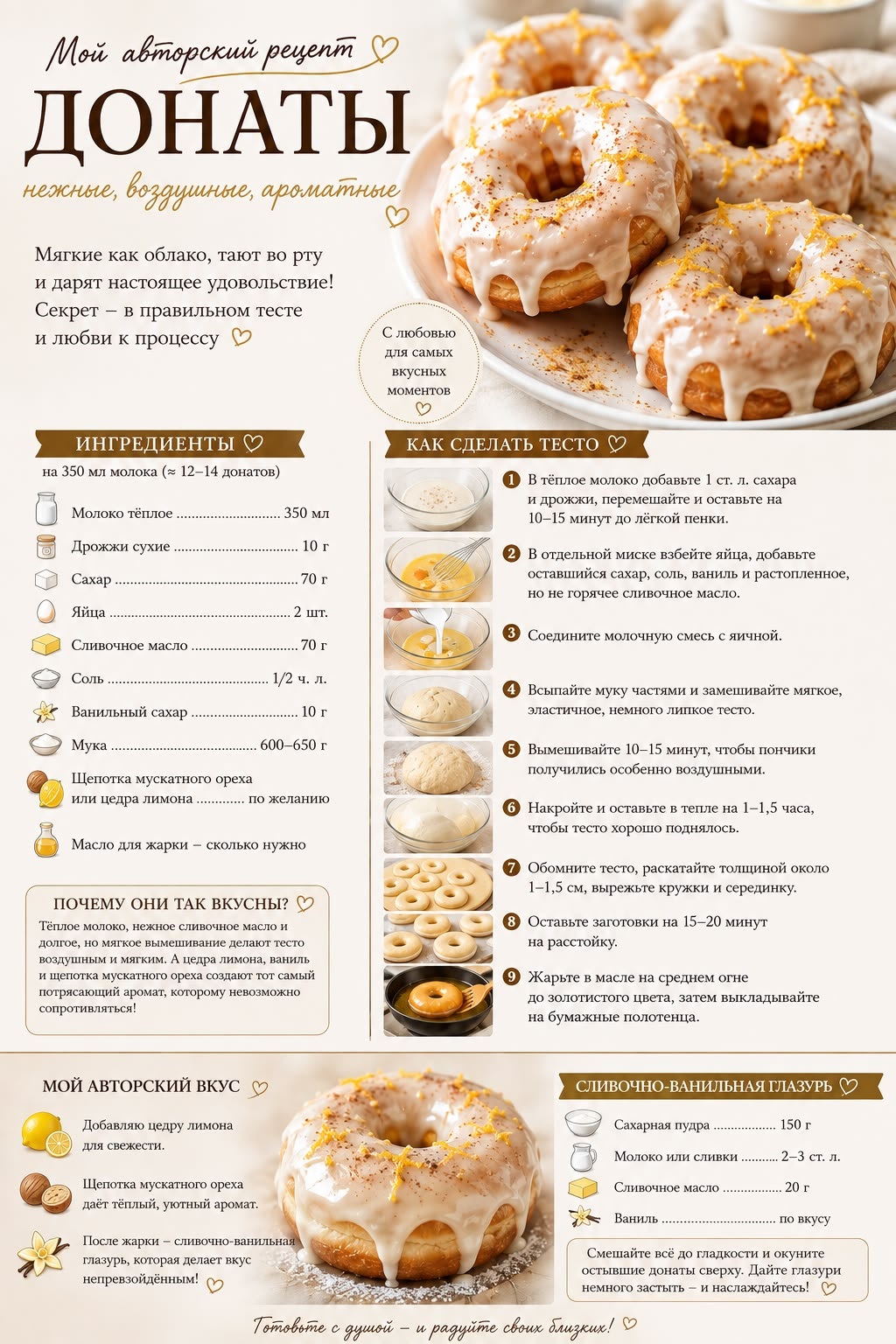 Мой авторский рецепт

ДОНАТЫ

нежные, воздушные, ароматные

Мягкие как облако, тают во рту и дарят настоящее удовольствие! Секрет – в правильном тесте и любви к процессу

С любовью для самых вкусных моментов

ИНГРЕДИЕНТЫ

на 350 мл молока (≈ 12–14 донатов)

Молоко тёплое 350 мл
Дрожжи сухие 10 г
Сахар 70 г
Яйца 2 шт.
Сливочное масло 70 г
Соль 1/2 ч. л.
Ванильный сахар 10 г
Мука 600–650 г
Щепотка мускатного ореха или цедра лимона по желанию
Масло для жарки – сколько нужно

ПОЧЕМУ ОНИ ТАК ВКУСНЫ?

Тёплое молоко, нежное сливочное масло и долгое, но мягкое вымешивание делают тесто воздушным и мягким. А цедра лимона, ваниль и щепотка мускатного ореха создают тот самый потрясающий аромат, которому невозможно сопротивляться!

КАК СДЕЛАТЬ ТЕСТО

1 В тёплое молоко добавьте 1 ст. л. сахара и дрожжи, перемешайте и оставьте на 10–15 минут до лёгкой пенки.

2 В отдельной миске взбейте яйца, добавьте оставшийся сахар, соль, ваниль и растопленное, но не горячее сливочное масло.

3 Соедините молочную смесь с яичной.

4 Всыпайте муку частями и замешивайте мягкое, эластичное, немного липкое тесто.

5 Вымешивайте 10–15 минут, чтобы пончики получились особенно воздушными.

6 Накройте и оставьте в тепле на 1–1,5 часа, чтобы тесто хорошо поднялось.

7 Обомните тесто, раскатайте толщиной около 1–1,5 см, вырежьте кружки и серединку.

8 Оставьте заготовки на 15–20 минут на расстойку.

9 Жарьте в масле на среднем огне до золотистого цвета, затем выкладывайте на бумажные полотенца.

МОЙ АВТОРСКИЙ ВКУС

Добавляю цедру лимона для свежести.

Щепотка мускатного ореха даёт тёплый, уютный аромат.

После жарки – сливочно-ванильная глазурь, которая делает вкус непревзойдённым!

СЛИВОЧНО-ВАНИЛЬНАЯ ГЛАЗУРЬ

Сахарная пудра 150 г
Молоко или сливки 2–3 ст. л.
Сливочное масло 20 г
Ваниль по вкусу

Смешайте всё до гладкости и окуните остывшие донаты сверху. Дайте глазури немного застыть – и наслаждайтесь!

Готовьте с душой – и радуйте своих близких!